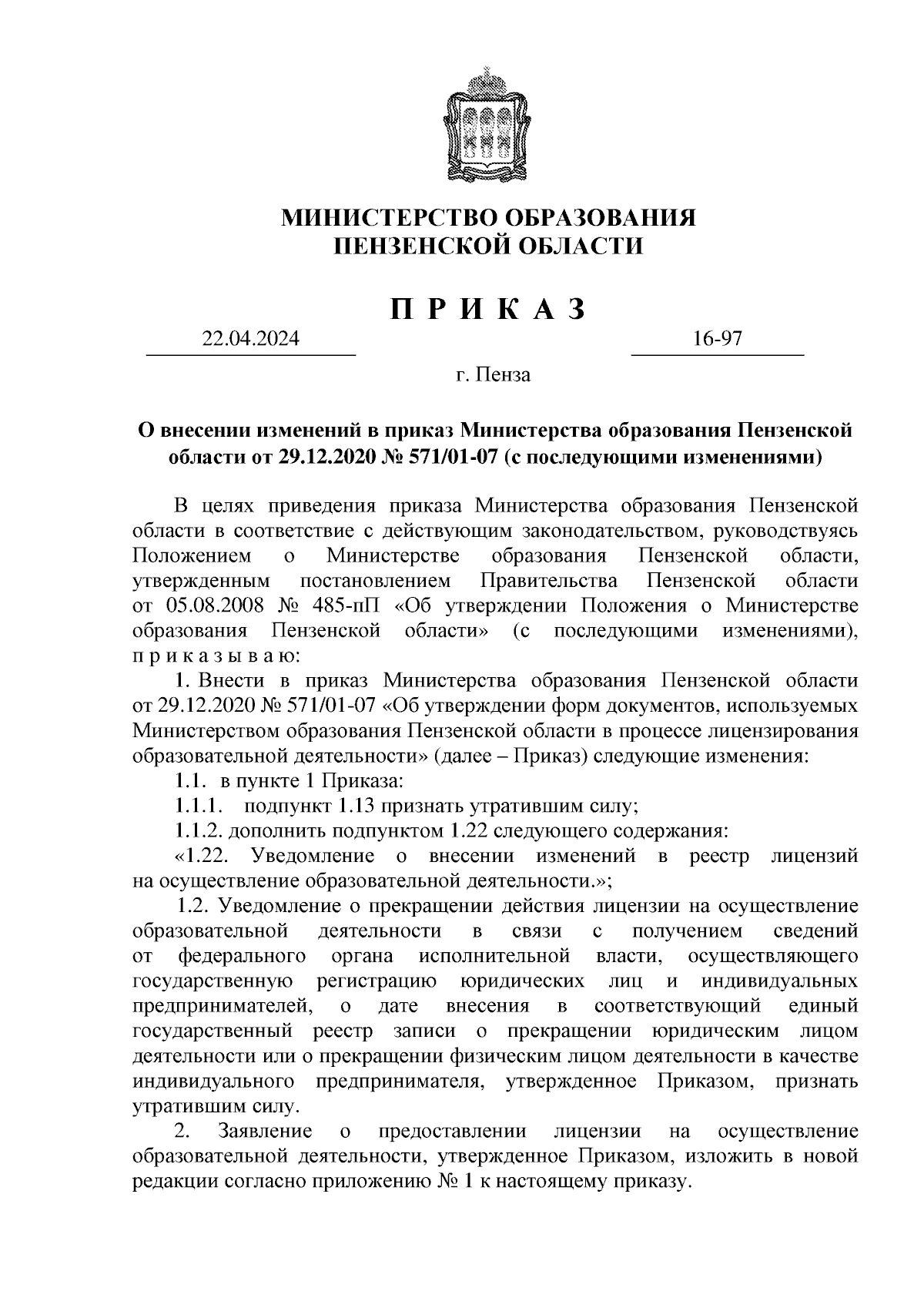 МИНИСТЕРСТВО ОБРАЗОВАНИЯ
ПЕНЗЕНСКОЙ ОБЛАСТИ

П Р И К А З

22.04.2024 16-97

г. Пенза

О внесении изменений в приказ Министерства образования Пензенской области от 29.12.2020 № 571/01-07 (с последующими изменениями)

В целях приведения приказа Министерства образования Пензенской области в соответствие с действующим законодательством, руководствуясь Положением о Министерстве образования Пензенской области, утвержденным постановлением Правительства Пензенской области от 05.08.2008 № 485-пП «Об утверждении Положения о Министерстве образования Пензенской области» (с последующими изменениями), п р и к а з ы в а ю:

1. Внести в приказ Министерства образования Пензенской области от 29.12.2020 № 571/01-07 «Об утверждении форм документов, используемых Министерством образования Пензенской области в процессе лицензирования образовательной деятельности» (далее – Приказ) следующие изменения:

1.1. в пункте 1 Приказа:

1.1.1. подпункт 1.13 признать утратившим силу;

1.1.2. дополнить подпунктом 1.22 следующего содержания:

«1.22. Уведомление о внесении изменений в реестр лицензий на осуществление образовательной деятельности.»;

1.2. Уведомление о прекращении действия лицензии на осуществление образовательной деятельности в связи с получением сведений от федерального органа исполнительной власти, осуществляющего государственную регистрацию юридических лиц и индивидуальных предпринимателей, о дате внесения в соответствующий единый государственный реестр записи о прекращении юридическим лицом деятельности или о прекращении физическим лицом деятельности в качестве индивидуального предпринимателя, утвержденное Приказом, признать утратившим силу.

2. Заявление о предоставлении лицензии на осуществление образовательной деятельности, утвержденное Приказом, изложить в новой редакции согласно приложению № 1 к настоящему приказу.